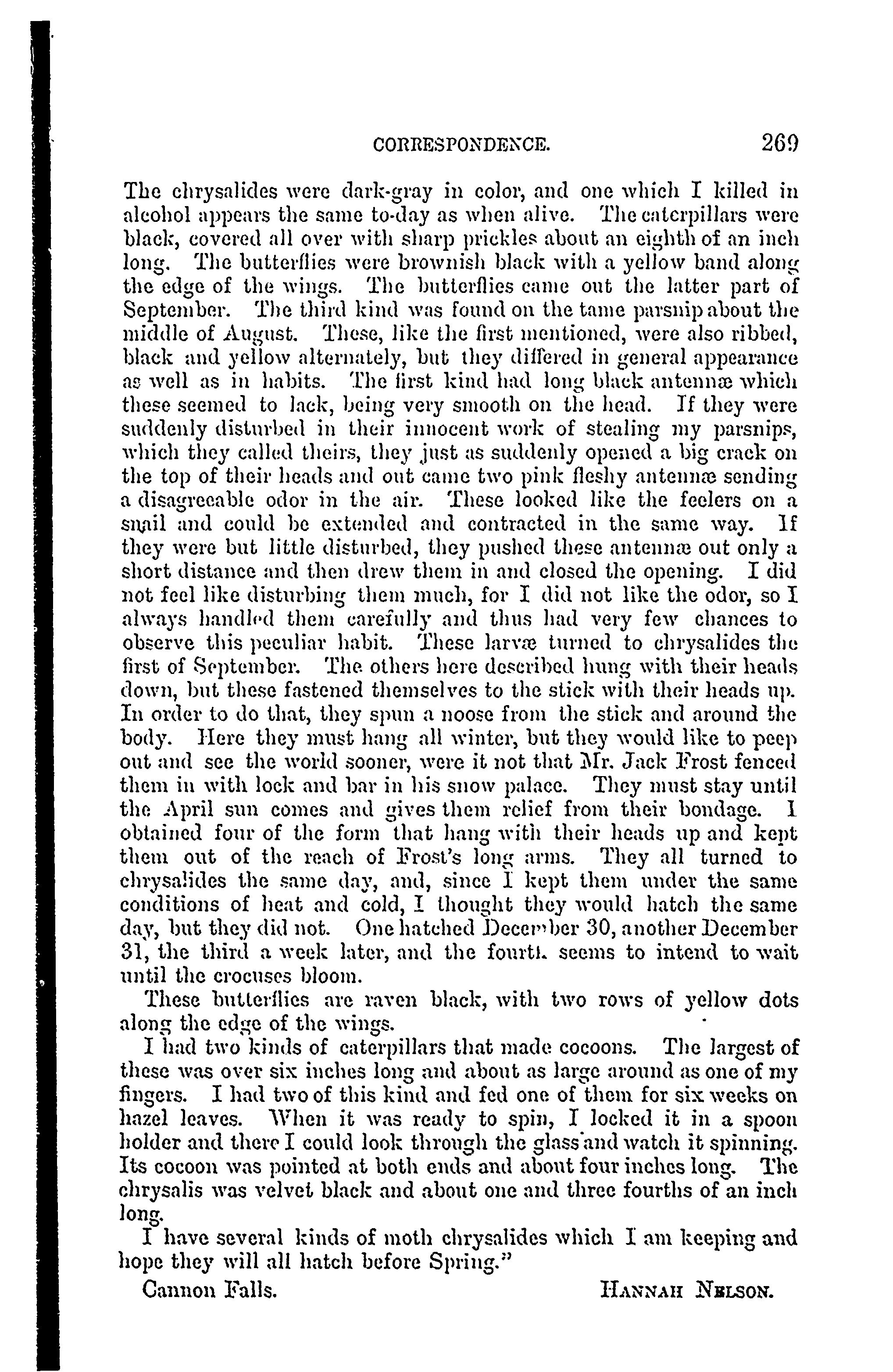 CORRESPONDENCE. 269

The chrysalides were dark-gray in color, and one which I killed in alcohol appears the same to-day as when alive. The caterpillars were black, covered all over with sharp prickles about an eighth of an inch long. The butterflies were brownish black with a yellow band along the edge of the wings. The butterflies came out the latter part of September. The third kind was found on the tame parsnip about the middle of August. These, like the first mentioned, were also ribbed, black and yellow alternately, but they differed in general appearance as well as in habits. The first kind had long black antennæ which these seemed to lack, being very smooth on the head. If they were suddenly disturbed in their innocent work of stealing my parsnips, which they called theirs, they just as suddenly opened a big crack on the top of their heads and out came two pink fleshy antennæ sending a disagreeable odor in the air. These looked like the feelers on a snail and could be extended and contracted in the same way. If they were but little disturbed, they pushed these antennæ out only a short distance and then drew them in and closed the opening. I did not feel like disturbing them much, for I did not like the odor, so I always handled them carefully and thus had very few chances to observe this peculiar habit. These larvæ turned to chrysalides the first of September. The others here described hung with their heads down, but these fastened themselves to the stick with their heads up. In order to do that, they spun a noose from the stick and around the body. Here they must hang all winter, but they would like to peep out and see the world sooner, were it not that Mr. Jack Frost fenced them in with lock and bar in his snow palace. They must stay until the April sun comes and gives them relief from their bondage. I obtained four of the form that hang with their heads up and kept them out of the reach of Frost's long arms. They all turned to chrysalides the same day, and, since I kept them under the same conditions of heat and cold, I thought they would hatch the same day, but they did not. One hatched December 30, another December 31, the third a week later, and the fourth seems to intend to wait until the crocuses bloom.

These butterflies are raven black, with two rows of yellow dots along the edge of the wings.

I had two kinds of caterpillars that made cocoons. The largest of these was over six inches long and about as large around as one of my fingers. I had two of this kind and fed one of them for six weeks on hazel leaves. When it was ready to spin, I locked it in a spoon holder and there I could look through the glass and watch it spinning. Its cocoon was pointed at both ends and about four inches long. The chrysalis was velvet black and about one and three fourths of an inch long.

I have several kinds of moth chrysalides which I am keeping and hope they will all hatch before Spring."

Cannon Falls. HANNAH NELSON.